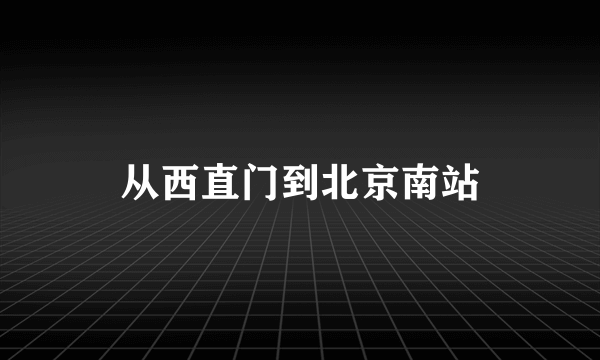 从西直门到北京南站